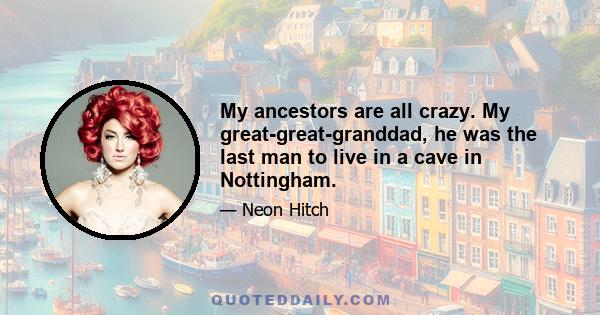 My ancestors are all crazy. My great-great-granddad, he was the last man to live in a cave in Nottingham.

— Neon Hitch

QUOTEDDAILY.COM